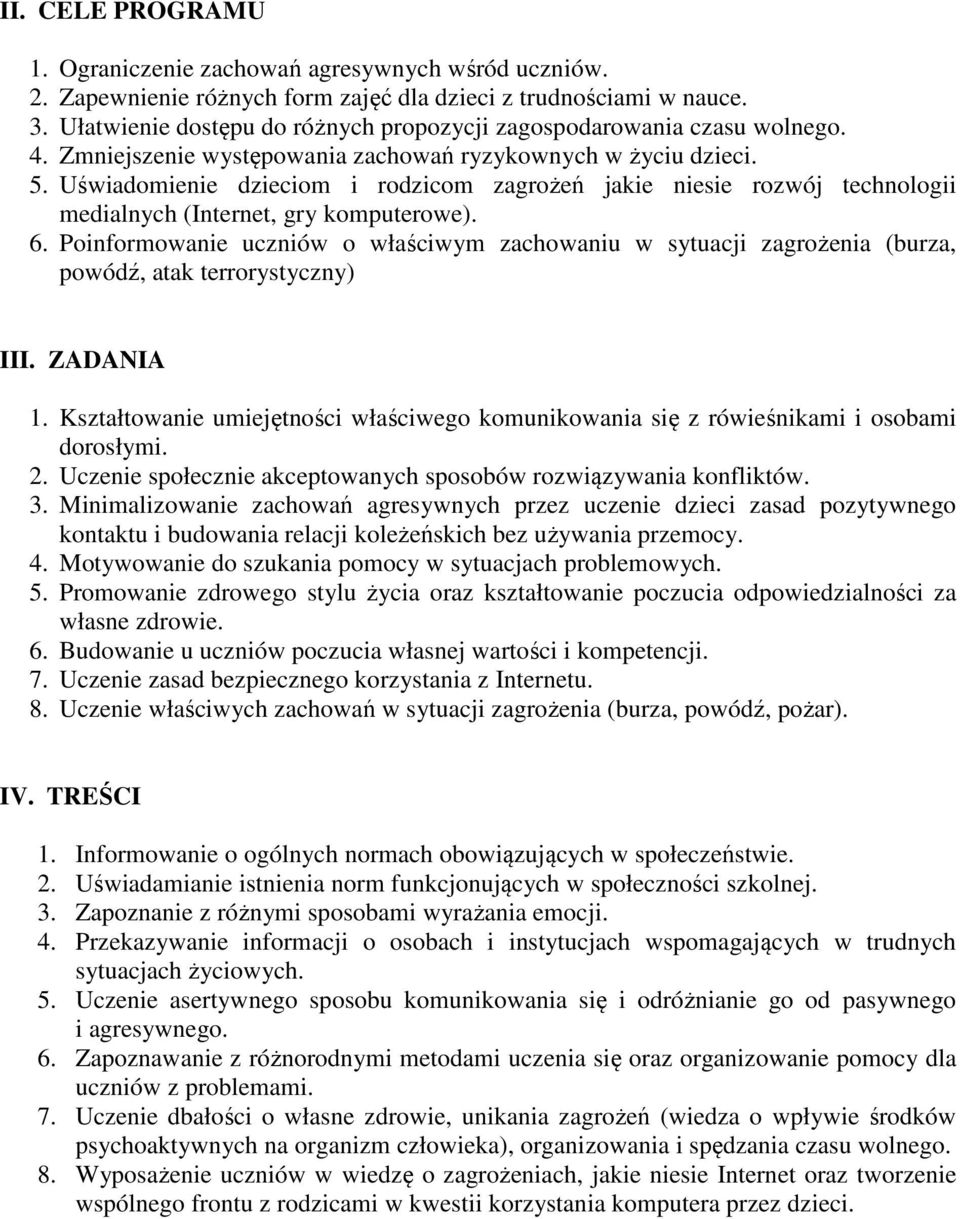 II. CELE PROGRAMU

1. Ograniczenie zachowań agresywnych wśród uczniów.
2. Zapewnienie różnych form zajęć dla dzieci z trudnościami w nauce.
3. Ułatwienie dostępu do różnych propozycji zagospodarowania czasu wolnego.
4. Zmniejszenie występowania zachowań ryzykownych w życiu dzieci.
5. Uświadomienie dzieciom i rodzicom zagrożeń jakie niesie rozwój technologii medialnych (Internet, gry komputerowe).
6. Poinformowanie uczniów o właściwym zachowaniu w sytuacji zagrożenia (burza, powódź, atak terrorystyczny)

III. ZADANIA

1. Kształtowanie umiejętności właściwego komunikowania się z rówieśnikami i osobami dorosłymi.
2. Uczenie społecznie akceptowanych sposobów rozwiązywania konfliktów.
3. Minimalizowanie zachowań agresywnych przez uczenie dzieci zasad pozytywnego kontaktu i budowania relacji koleżeńskich bez używania przemocy.
4. Motywowanie do szukania pomocy w sytuacjach problemowych.
5. Promowanie zdrowego stylu życia oraz kształtowanie poczucia odpowiedzialności za własne zdrowie.
6. Budowanie u uczniów poczucia własnej wartości i kompetencji.
7. Uczenie zasad bezpiecznego korzystania z Internetu.
8. Uczenie właściwych zachowań w sytuacji zagrożenia (burza, powódź, pożar).

IV. TREŚCI

1. Informowanie o ogólnych normach obowiązujących w społeczeństwie.
2. Uświadamianie istnienia norm funkcjonujących w społeczności szkolnej.
3. Zapoznanie z różnymi sposobami wyrażania emocji.
4. Przekazywanie informacji o osobach i instytucjach wspomagających w trudnych sytuacjach życiowych.
5. Uczenie asertywnego sposobu komunikowania się i odróżnianie go od pasywnego i agresywnego.
6. Zapoznawanie z różnorodnymi metodami uczenia się oraz organizowanie pomocy dla uczniów z problemami.
7. Uczenie dbałości o własne zdrowie, unikania zagrożeń (wiedza o wpływie środków psychoaktywnych na organizm człowieka), organizowania i spędzania czasu wolnego.
8. Wyposażenie uczniów w wiedzę o zagrożeniach, jakie niesie Internet oraz tworzenie wspólnego frontu z rodzicami w kwestii korzystania komputera przez dzieci.